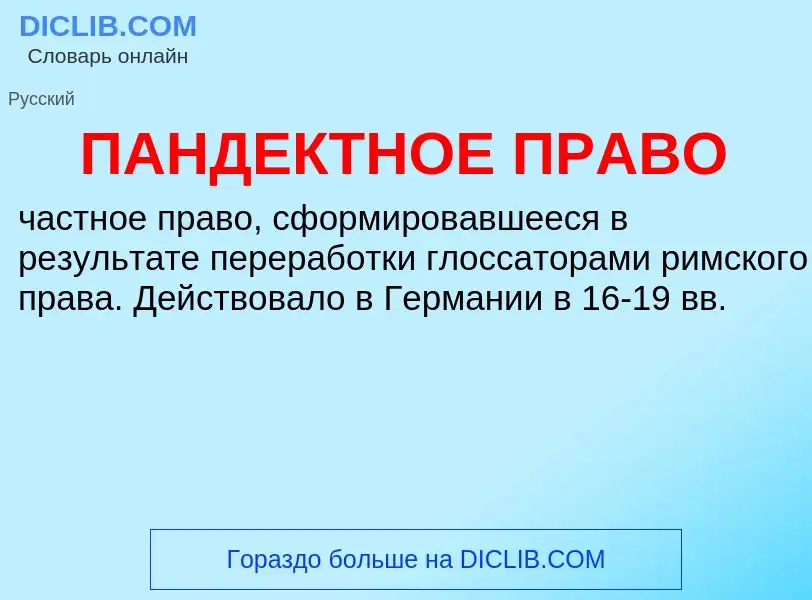 DICLIB.COM
Словарь онлайн

Русский

ПАНДЕКТНОЕ ПРАВО

частное право, сформировавшееся в результате переработки глоссаторами римского права. Действовало в Германии в 16-19 вв.

Гораздо больше на DICLIB.COM